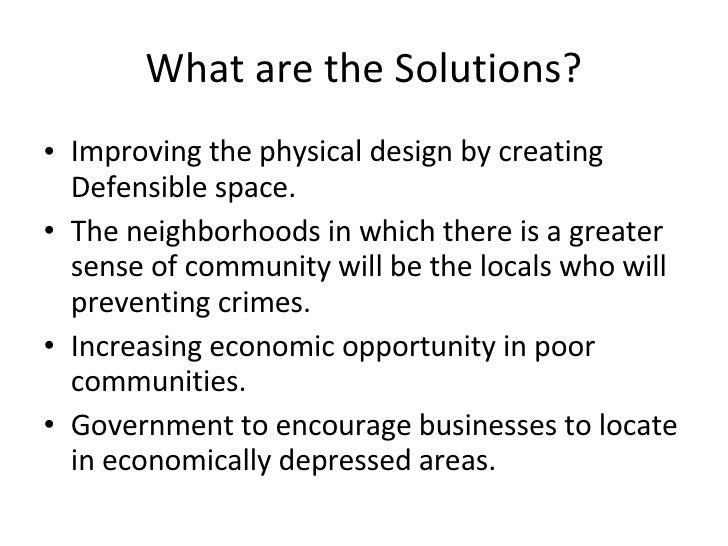 What are the Solutions?

• Improving the physical design by creating Defensible space.
• The neighborhoods in which there is a greater sense of community will be the locals who will preventing crimes.
• Increasing economic opportunity in poor communities.
• Government to encourage businesses to locate in economically depressed areas.